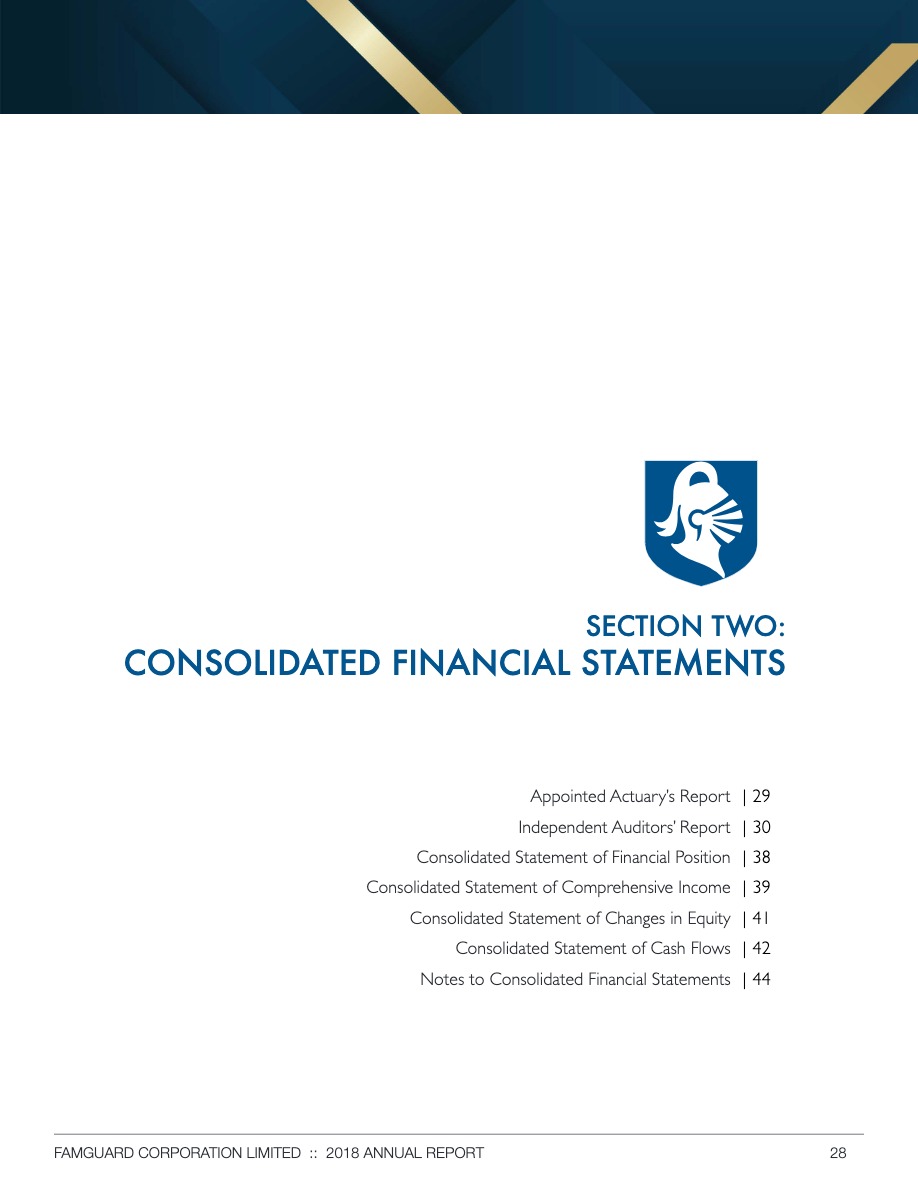 SECTION TWO:
CONSOLIDATED FINANCIAL STATEMENTS

Appointed Actuary's Report | 29
Independent Auditors' Report | 30
Consolidated Statement of Financial Position | 38
Consolidated Statement of Comprehensive Income | 39
Consolidated Statement of Changes in Equity | 41
Consolidated Statement of Cash Flows | 42
Notes to Consolidated Financial Statements | 44

FAMGUARD CORPORATION LIMITED :: 2018 ANNUAL REPORT 28